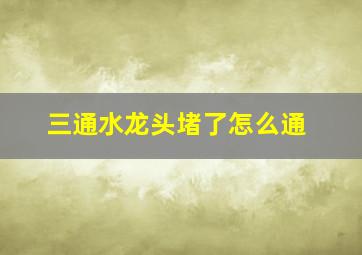 三通水龙头堵了怎么通